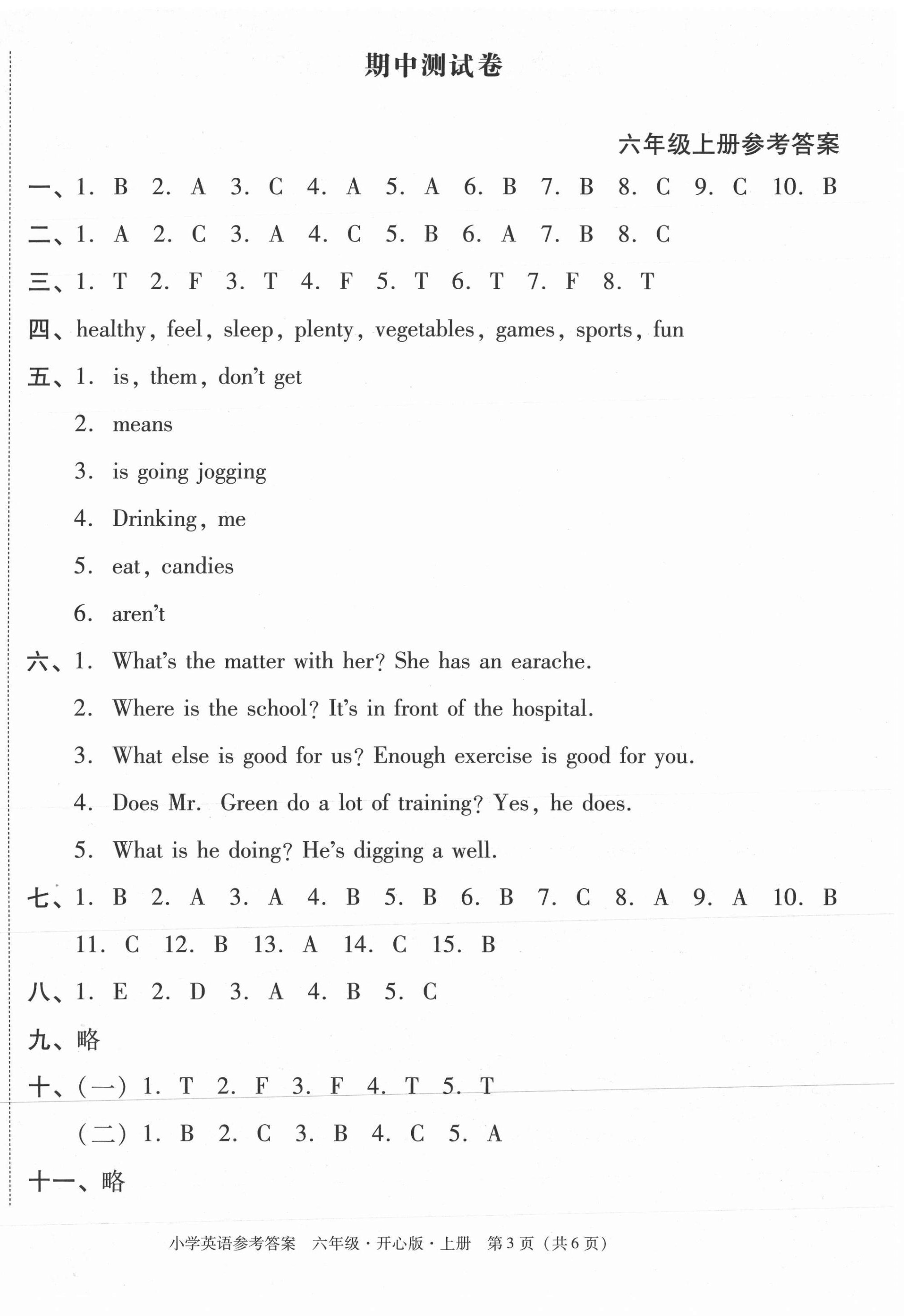 期中测试卷

六年级上册参考答案

一、1. B 2. A 3. C 4. A 5. A 6. B 7. B 8. C 9. C 10. B

二、1. A 2. C 3. A 4. C 5. B 6. A 7. B 8. C

三、1. T 2. F 3. T 4. F 5. T 6. T 7. F 8. T

四、healthy, feel, sleep, plenty, vegetables, games, sports, fun

五、1. is, them, don't get

2. means

3. is going jogging

4. Drinking, me

5. eat, candies

6. aren't

六、1. What's the matter with her? She has an earache.

2. Where is the school? It's in front of the hospital.

3. What else is good for us? Enough exercise is good for you.

4. Does Mr. Green do a lot of training? Yes, he does.

5. What is he doing? He's digging a well.

七、1. B 2. A 3. A 4. B 5. B 6. B 7. C 8. A 9. A 10. B

11. C 12. B 13. A 14. C 15. B

八、1. E 2. D 3. A 4. B 5. C

九、略

十、(一) 1. T 2. F 3. F 4. T 5. T

(二) 1. B 2. C 3. B 4. C 5. A

十一、略

小学英语参考答案 六年级·开心版·上册 第3页(共6页)